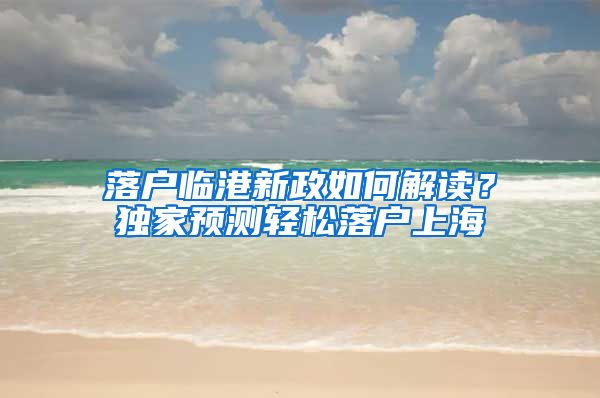 落户临港新政如何解读？
独家预测轻松落户上海